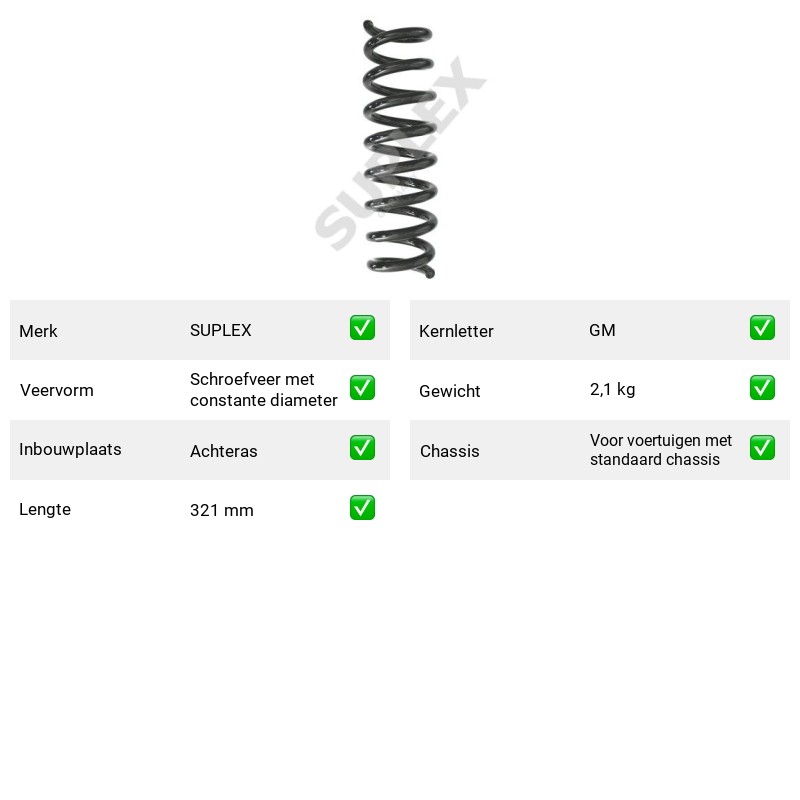 Merk SUPLEX ☑

Veervorm Schroefveer met constante diameter ☑

Inbouwplaats Achteras ☑

Lengte 321 mm ☑

Kernletter GM ☑

Gewicht 2,1 kg ☑

Chassis Voor voertuigen met standaard chassis ☑

SUPLEX